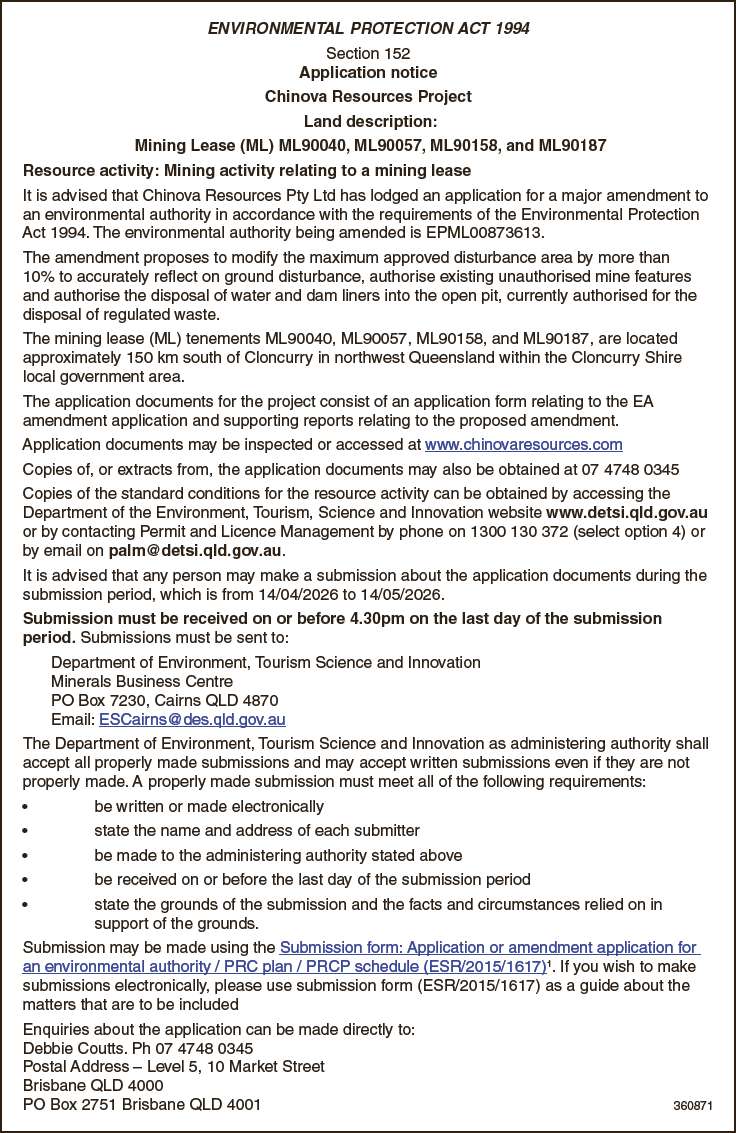 ENVIRONMENTAL PROTECTION ACT 1994

Section 152
Application notice
Chinova Resources Project
Land description:
Mining Lease (ML) ML90040, ML90057, ML90158, and ML90187

Resource activity: Mining activity relating to a mining lease

It is advised that Chinova Resources Pty Ltd has lodged an application for a major amendment to an environmental authority in accordance with the requirements of the Environmental Protection Act 1994. The environmental authority being amended is EPML00873613.

The amendment proposes to modify the maximum approved disturbance area by more than 10% to accurately reflect on ground disturbance, authorise existing unauthorised mine features and authorise the disposal of water and dam liners into the open pit, currently authorised for the disposal of regulated waste.

The mining lease (ML) tenements ML90040, ML90057, ML90158, and ML90187, are located approximately 150 km south of Cloncurry in northwest Queensland within the Cloncurry Shire local government area.

The application documents for the project consist of an application form relating to the EA amendment application and supporting reports relating to the proposed amendment.

Application documents may be inspected or accessed at www.chinovaresources.com

Copies of, or extracts from, the application documents may also be obtained at 07 4748 0345

Copies of the standard conditions for the resource activity can be obtained by accessing the Department of the Environment, Tourism, Science and Innovation website www.detsi.qld.gov.au or by contacting Permit and Licence Management by phone on 1300 130 372 (select option 4) or by email on palm@detsi.qld.gov.au.

It is advised that any person may make a submission about the application documents during the submission period, which is from 14/04/2026 to 14/05/2026.

Submission must be received on or before 4.30pm on the last day of the submission period. Submissions must be sent to:

Department of Environment, Tourism Science and Innovation
Minerals Business Centre
PO Box 7230, Cairns QLD 4870
Email: ESCairns@des.qld.gov.au

The Department of Environment, Tourism Science and Innovation as administering authority shall accept all properly made submissions and may accept written submissions even if they are not properly made. A properly made submission must meet all of the following requirements:

• be written or made electronically
• state the name and address of each submitter
• be made to the administering authority stated above
• be received on or before the last day of the submission period
• state the grounds of the submission and the facts and circumstances relied on in support of the grounds.

Submission may be made using the Submission form: Application or amendment application for an environmental authority / PRC plan / PRCP schedule (ESR/2015/1617)¹. If you wish to make submissions electronically, please use submission form (ESR/2015/1617) as a guide about the matters that are to be included

Enquiries about the application can be made directly to:
Debbie Coutts. Ph 07 4748 0345
Postal Address – Level 5, 10 Market Street
Brisbane QLD 4000
PO Box 2751 Brisbane QLD 4001

360871